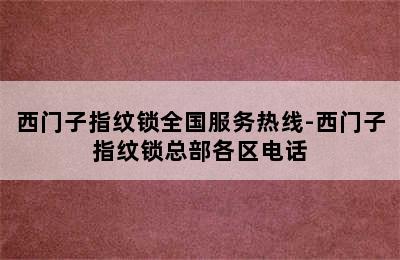 西门子指纹锁全国服务热线-西门子指纹锁总部各区电话